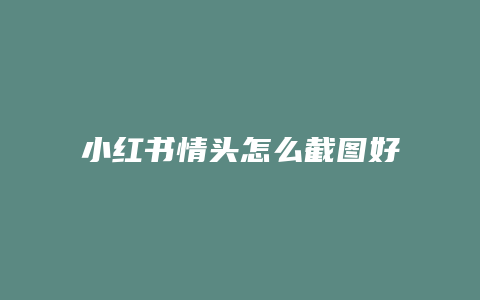 小红书情头怎么截图好